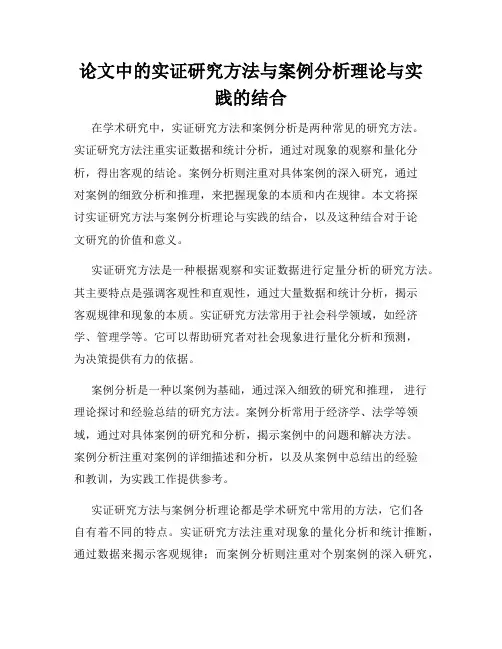 论文中的实证研究方法与案例分析理论与实践的结合

在学术研究中，实证研究方法和案例分析是两种常见的研究方法。实证研究方法注重实证数据和统计分析，通过对现象的观察和量化分析，得出客观的结论。案例分析则注重对具体案例的深入研究，通过对案例的细致分析和推理，来把握现象的本质和内在规律。本文将探讨实证研究方法与案例分析理论与实践的结合，以及这种结合对于论文研究的价值和意义。

实证研究方法是一种根据观察和实证数据进行定量分析的研究方法。其主要特点是强调客观性和直观性，通过大量数据和统计分析，揭示客观规律和现象的本质。实证研究方法常用于社会科学领域，如经济学、管理学等。它可以帮助研究者对社会现象进行量化分析和预测，为决策提供有力的依据。

案例分析是一种以案例为基础，通过深入细致的研究和推理，进行理论探讨和经验总结的研究方法。案例分析常用于经济学、法学等领域，通过对具体案例的研究和分析，揭示案例中的问题和解决方法。案例分析注重对案例的详细描述和分析，以及从案例中总结出的经验和教训，为实践工作提供参考。

实证研究方法与案例分析理论都是学术研究中常用的方法，它们各自有着不同的特点。实证研究方法注重对现象的量化分析和统计推断，通过数据来揭示客观规律；而案例分析则注重对个别案例的深入研究，